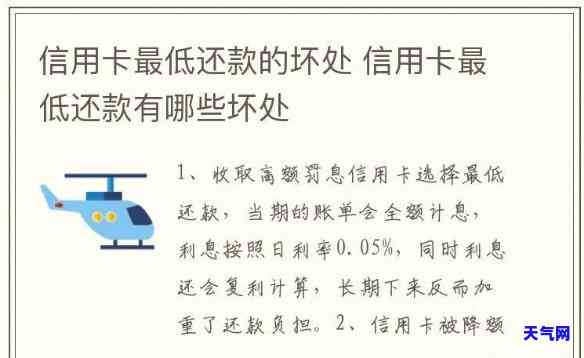 信用卡最低还款的坏处 信用卡最低还款有哪些坏处

1、收取高额罚息信用卡选择最低还款，当期的账单会全额计息，利息按照日利率0.05%，同时利息还会复利计算，长期下来反而加重了还款负担。2、信用卡被降额

天气网